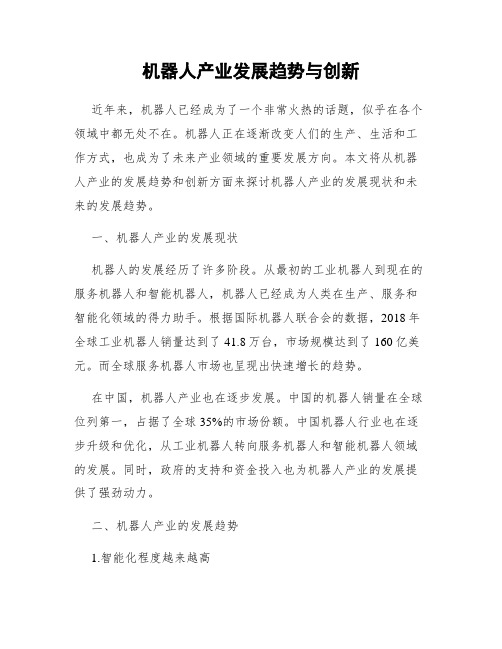 机器人产业发展趋势与创新

近年来，机器人已经成为了一个非常火热的话题，似乎在各个领域中都无处不在。机器人正在逐渐改变人们的生产、生活和工作方式，也成为了未来产业领域的重要发展方向。本文将从机器人产业的发展趋势和创新方面来探讨机器人产业的发展现状和未来的发展趋势。

一、机器人产业的发展现状

机器人的发展经历了许多阶段。从最初的工业机器人到现在的服务机器人和智能机器人，机器人已经成为人类在生产、服务和智能化领域的得力助手。根据国际机器人联合会的数据，2018年全球工业机器人销量达到了41.8万台，市场规模达到了160亿美元。而全球服务机器人市场也呈现出快速增长的趋势。

在中国，机器人产业也在逐步发展。中国的机器人销量在全球位列第一，占据了全球35%的市场份额。中国机器人行业也在逐步升级和优化，从工业机器人转向服务机器人和智能机器人领域的发展。同时，政府的支持和资金投入也为机器人产业的发展提供了强劲动力。

二、机器人产业的发展趋势

1.智能化程度越来越高